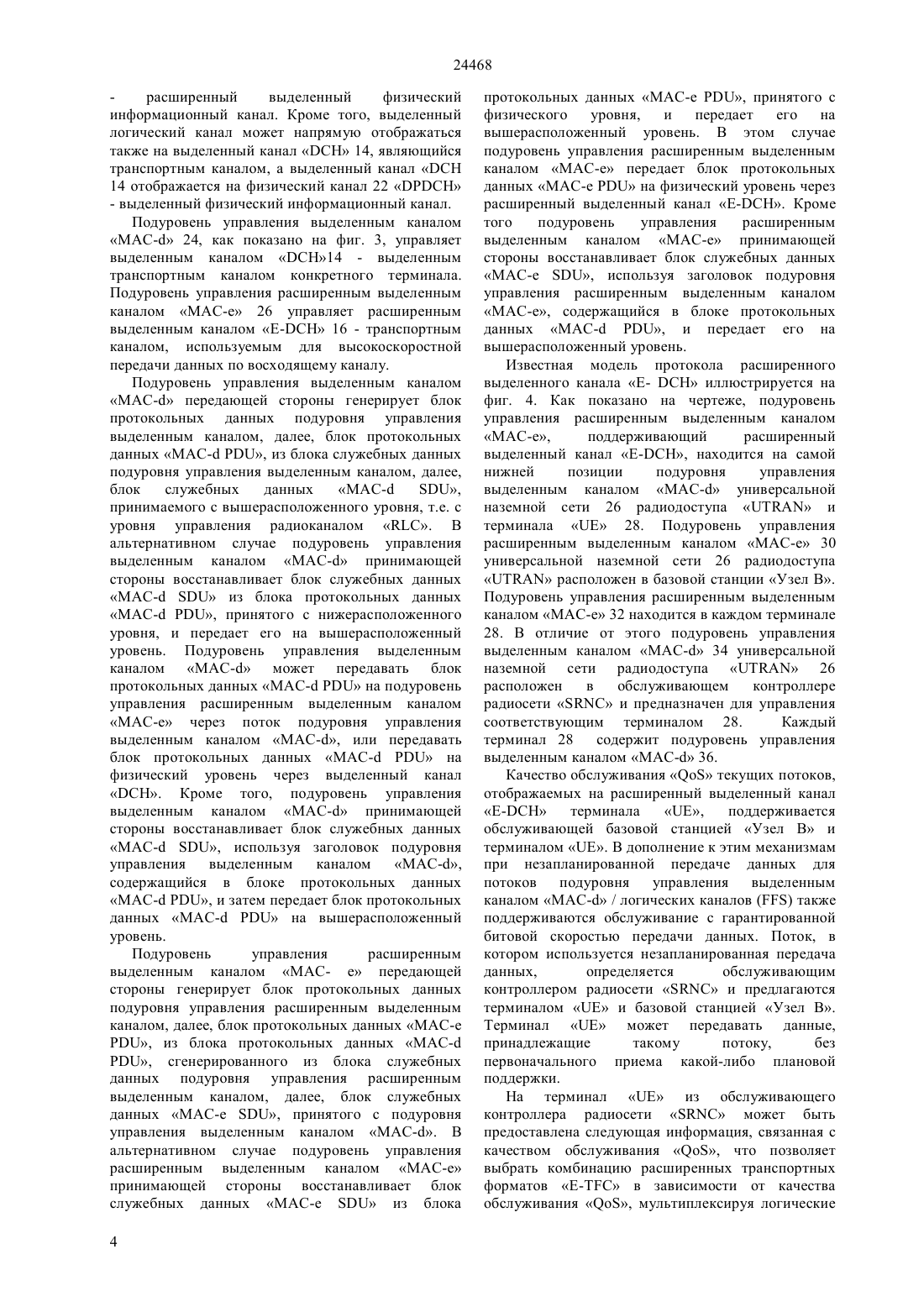 24468

- расширенный выделенный физический информационный канал. Кроме того, выделенный логический канал может напрямую отображаться также на выделенный канал «DCH» 14, являющийся транспортным каналом, а выделенный канал «DCH 14 отображается на физический канал 22 «DPDCH» - выделенный физический информационный канал.

Подуровень управления выделенным каналом «MAC-d» 24, как показано на фиг. 3, управляет выделенным каналом «DCH»14 - выделенным транспортным каналом конкретного терминала. Подуровень управления расширенным выделенным каналом «MAC-e» 26 управляет расширенным выделенным каналом «E-DCH» 16 - транспортным каналом, используемым для высокоскоростной передачи данных по восходящему каналу.

Подуровень управления выделенным каналом «MAC-d» передающей стороны генерирует блок протокольных данных подуровня управления выделенным каналом, далее, блок протокольных данных «MAC-d PDU», из блока служебных данных подуровня управления выделенным каналом, далее, блок служебных данных «MAC-d SDU», принимаемого с вышерасположенного уровня, т.е. с уровня управления радиоканалом «RLC». В альтернативном случае подуровень управления выделенным каналом «MAC-d» принимающей стороны восстанавливает блок служебных данных «MAC-d SDU» из блока протокольных данных «MAC-d PDU», принятого с нижерасположенного уровня, и передает его на вышерасположенный уровень. Подуровень управления выделенным каналом «MAC-d» может передавать блок протокольных данных «MAC-d PDU» на подуровень управления расширенным выделенным каналом «MAC-e» через поток подуровня управления выделенным каналом «MAC-d», или передавать блок протокольных данных «MAC-d PDU» на физический уровень через выделенный канал «DCH». Кроме того, подуровень управления выделенным каналом «MAC-d» принимающей стороны восстанавливает блок служебных данных «MAC-d SDU», используя заголовок подуровня управления выделенным каналом «MAC-d», содержащийся в блоке протокольных данных «MAC-d PDU», и затем передает блок протокольных данных «MAC-d PDU» на вышерасположенный уровень.

Подуровень управления расширенным выделенным каналом «MAC- e» передающей стороны генерирует блок протокольных данных подуровня управления расширенным выделенным каналом, далее, блок протокольных данных «MAC-e PDU», из блока протокольных данных «MAC-d PDU», сгенерированного из блока служебных данных подуровня управления расширенным выделенным каналом, далее, блок служебных данных «MAC-e SDU», принятого с подуровня управления выделенным каналом «MAC-d». В альтернативном случае подуровень управления расширенным выделенным каналом «MAC-e» принимающей стороны восстанавливает блок служебных данных «MAC-e SDU» из блока протокольных данных «MAC-e PDU», принятого с физического уровня, и передает его на вышерасположенный уровень. В этом случае подуровень управления расширенным выделенным каналом «MAC-e» передает блок протокольных данных «MAC-e PDU» на физический уровень через расширенный выделенный канал «E-DCH». Кроме того подуровень управления расширенным выделенным каналом «MAC-e» принимающей стороны восстанавливает блок служебных данных «MAC-e SDU», используя заголовок подуровня управления расширенным выделенным каналом «MAC-e», содержащийся в блоке протокольных данных «MAC-d PDU», и передает его на вышерасположенный уровень.

Известная модель протокола расширенного выделенного канала «E- DCH» иллюстрируется на фиг. 4. Как показано на чертеже, подуровень управления расширенным выделенным каналом «MAC-e», поддерживающий расширенный выделенный канал «E-DCH», находится на самой нижней позиции подуровня управления выделенным каналом «MAC-d» универсальной наземной сети 26 радиодоступа «UTRAN» и терминала «UE» 28. Подуровень управления расширенным выделенным каналом «MAC-e» 30 универсальной наземной сети 26 радиодоступа «UTRAN» расположен в базовой станции «Узел B». Подуровень управления расширенным выделенным каналом «MAC-e» 32 находится в каждом терминале 28. В отличие от этого подуровень управления выделенным каналом «MAC-d» 34 универсальной наземной сети радиодоступа «UTRAN» 26 расположен в обслуживающем контроллере радиосети «SRNC» и предназначен для управления соответствующим терминалом 28. Каждый терминал 28 содержит подуровень управления выделенным каналом «MAC-d» 36.

Качество обслуживания «QoS» текущих потоков, отображаемых на расширенный выделенный канал «E-DCH» терминала «UE», поддерживается обслуживающей базовой станцией «Узел B» и терминалом «UE». В дополнение к этим механизмам при незапланированной передаче данных для потоков подуровня управления выделенным каналом «MAC-d» / логических каналов (FFS) также поддерживаются обслуживание с гарантированной битовой скоростью передачи данных. Поток, в котором используется незапланированная передача данных, определяется обслуживающим контроллером радиосети «SRNC» и предлагаются терминалом «UE» и базовой станцией «Узел B». Терминал «UE» может передавать данные, принадлежащие такому потоку, без первоначального приема какой-либо плановой поддержки.

На терминал «UE» из обслуживающего контроллера радиосети «SRNC» может быть предоставлена следующая информация, связанная с качеством обслуживания «QoS», что позволяет выбрать комбинацию расширенных транспортных форматов «E-TFC» в зависимости от качества обслуживания «QoS», мультиплексируя логические

4